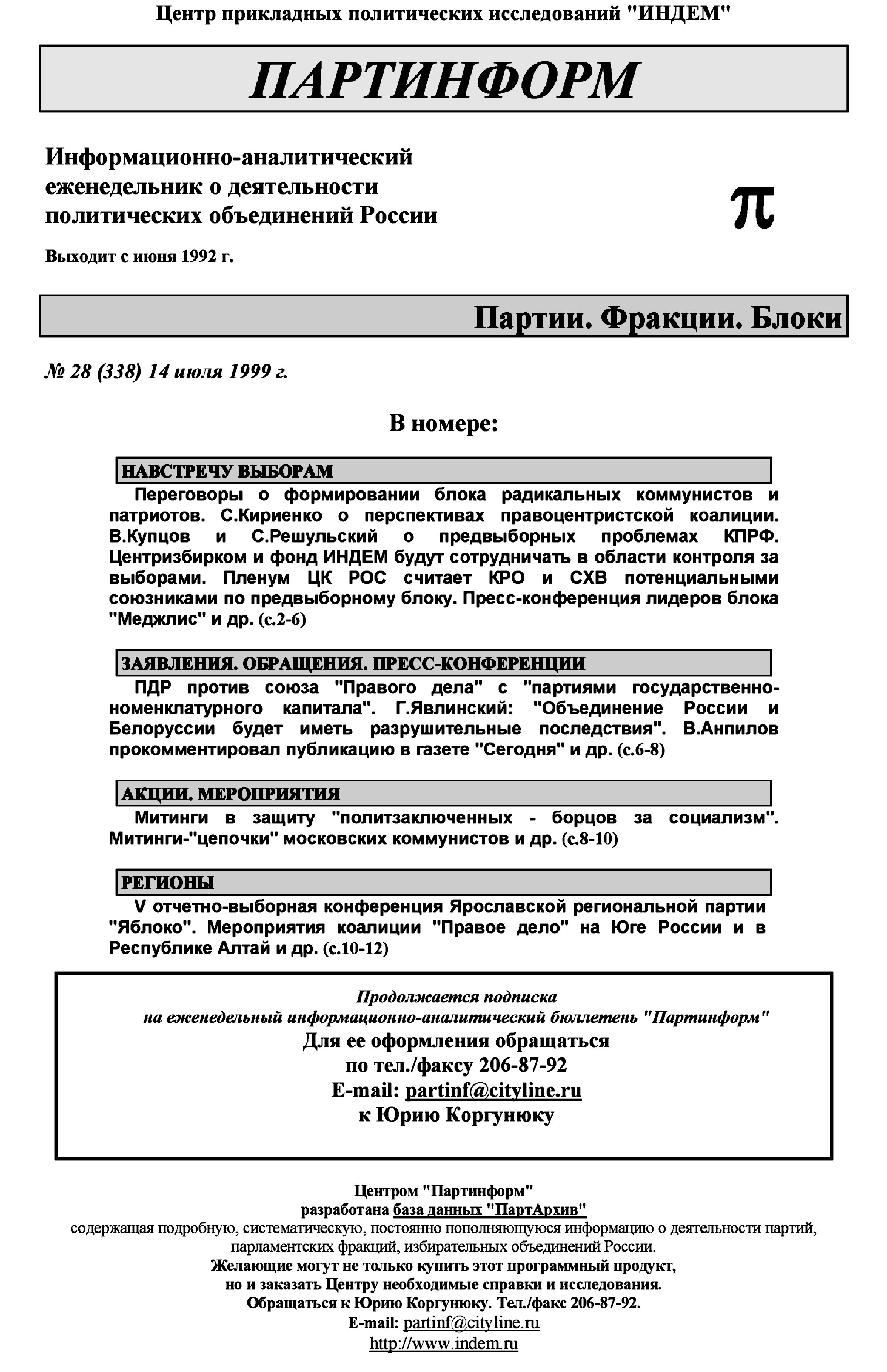 Центр прикладных политических исследований "ИНДЕМ"

ПАРТИНФОРМ

Информационно-аналитический еженедельник о деятельности политических объединений России

π

Выходит с июня 1992 г.

Партии. Фракции. Блоки

№ 28 (338) 14 июля 1999 г.

В номере:

НАВСТРЕЧУ ВЫБОРАМ

Переговоры о формировании блока радикальных коммунистов и патриотов. С.Кириенко о перспективах правоцентристской коалиции. В.Купцов и С.Решульский о предвыборных проблемах КПРФ. Центризбирком и фонд ИНДЕМ будут сотрудничать в области контроля за выборами. Пленум ЦК РОС считает КРО и СХВ потенциальными союзниками по предвыборному блоку. Пресс-конференция лидеров блока "Меджлис" и др. (с.2-6)

ЗАЯВЛЕНИЯ. ОБРАЩЕНИЯ. ПРЕСС-КОНФЕРЕНЦИИ

ПДР против союза "Правого дела" с "партиями государственно-номенклатурного капитала". Г.Явлинский: "Объединение России и Белоруссии будет иметь разрушительные последствия". В.Анпилов прокомментировал публикацию в газете "Сегодня" и др. (с.6-8)

АКЦИИ. МЕРОПРИЯТИЯ

Митинги в защиту "политзаключенных - борцов за социализм". Митинги-"цепочки" московских коммунистов и др. (с.8-10)

РЕГИОНЫ

V отчетно-выборная конференция Ярославской региональной партии "Яблоко". Мероприятия коалиции "Правое дело" на Юге России и в Республике Алтай и др. (с.10-12)

Продолжается подписка
на еженедельный информационно-аналитический бюллетень "Партинформ"
Для ее оформления обращаться
по тел./факсу 206-87-92
E-mail: partinf@cityline.ru
к Юрию Коргунюку

Центром "Партинформ"
разработана база данных "ПартАрхив"
содержащая подробную, систематическую, постоянно пополняющуюся информацию о деятельности партий, парламентских фракций, избирательных объединений России.
Желающие могут не только купить этот программный продукт,
но и заказать Центру необходимые справки и исследования.
Обращаться к Юрию Коргунюку. Тел./факс 206-87-92.
E-mail: partinf@cityline.ru
http://www.indem.ru